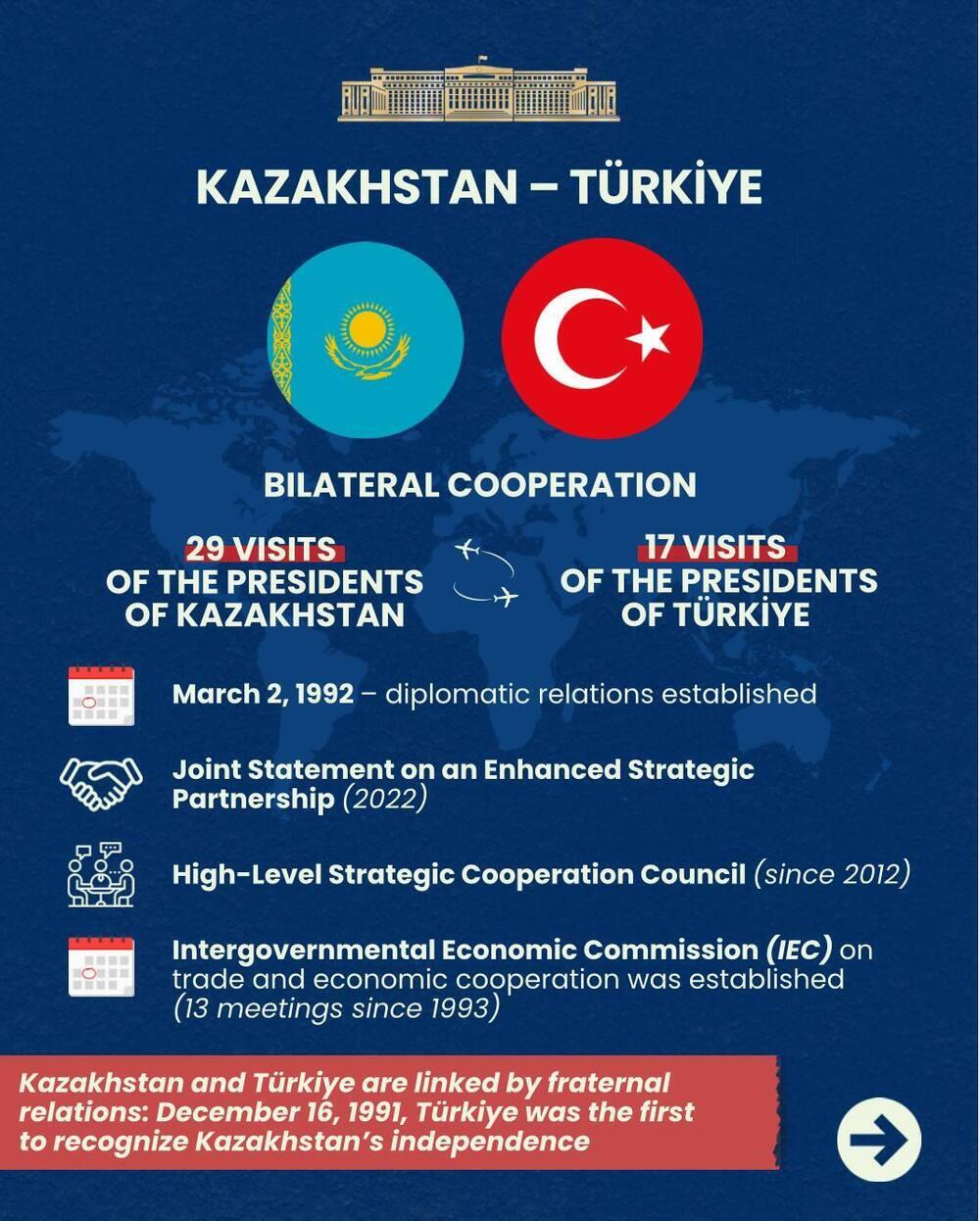 KAZAKHSTAN – TÜRKİYE

BILATERAL COOPERATION

29 VISITS OF THE PRESIDENTS OF KAZAKHSTAN

17 VISITS OF THE PRESIDENTS OF TÜRKİYE

March 2, 1992 – diplomatic relations established

Joint Statement on an Enhanced Strategic Partnership (2022)

High-Level Strategic Cooperation Council (since 2012)

Intergovernmental Economic Commission (IEC) on trade and economic cooperation was established (13 meetings since 1993)

Kazakhstan and Türkiye are linked by fraternal relations: December 16, 1991, Türkiye was the first to recognize Kazakhstan's independence